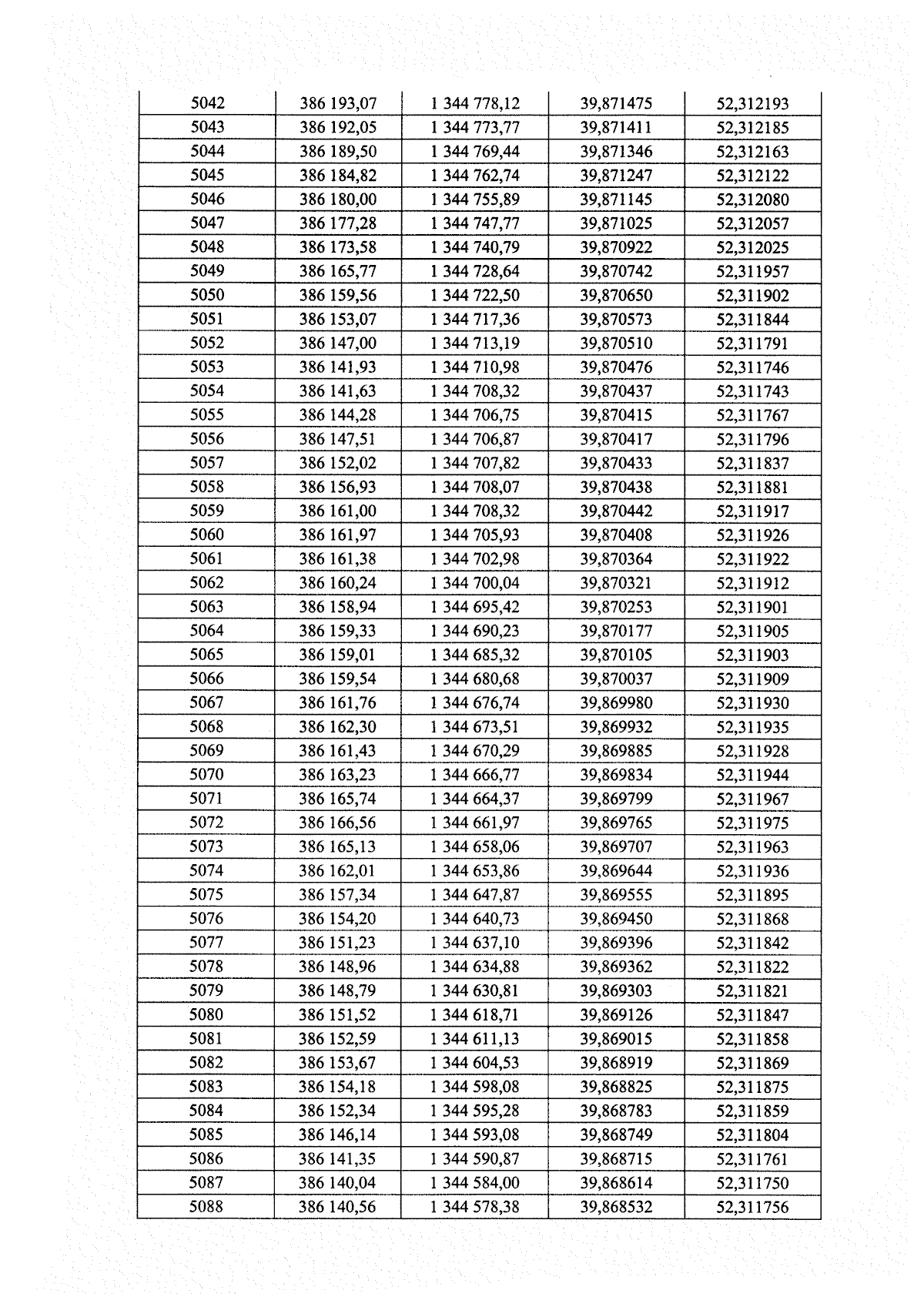 | 5042 | 386 193,07 | 1 344 778,12 | 39,871475 | 52,312193 |
|---|---|---|---|---|
| 5043 | 386 192,05 | 1 344 773,77 | 39,871411 | 52,312185 |
| 5044 | 386 189,50 | 1 344 769,44 | 39,871346 | 52,312163 |
| 5045 | 386 184,82 | 1 344 762,74 | 39,871247 | 52,312122 |
| 5046 | 386 180,00 | 1 344 755,89 | 39,871145 | 52,312080 |
| 5047 | 386 177,28 | 1 344 747,77 | 39,871025 | 52,312057 |
| 5048 | 386 173,58 | 1 344 740,79 | 39,870922 | 52,312025 |
| 5049 | 386 165,77 | 1 344 728,64 | 39,870742 | 52,311957 |
| 5050 | 386 159,56 | 1 344 722,50 | 39,870650 | 52,311902 |
| 5051 | 386 153,07 | 1 344 717,36 | 39,870573 | 52,311844 |
| 5052 | 386 147,00 | 1 344 713,19 | 39,870510 | 52,311791 |
| 5053 | 386 141,93 | 1 344 710,98 | 39,870476 | 52,311746 |
| 5054 | 386 141,63 | 1 344 708,32 | 39,870437 | 52,311743 |
| 5055 | 386 144,28 | 1 344 706,75 | 39,870415 | 52,311767 |
| 5056 | 386 147,51 | 1 344 706,87 | 39,870417 | 52,311796 |
| 5057 | 386 152,02 | 1 344 707,82 | 39,870433 | 52,311837 |
| 5058 | 386 156,93 | 1 344 708,07 | 39,870438 | 52,311881 |
| 5059 | 386 161,00 | 1 344 708,32 | 39,870442 | 52,311917 |
| 5060 | 386 161,97 | 1 344 705,93 | 39,870408 | 52,311926 |
| 5061 | 386 161,38 | 1 344 702,98 | 39,870364 | 52,311922 |
| 5062 | 386 160,24 | 1 344 700,04 | 39,870321 | 52,311912 |
| 5063 | 386 158,94 | 1 344 695,42 | 39,870253 | 52,311901 |
| 5064 | 386 159,33 | 1 344 690,23 | 39,870177 | 52,311905 |
| 5065 | 386 159,01 | 1 344 685,32 | 39,870105 | 52,311903 |
| 5066 | 386 159,54 | 1 344 680,68 | 39,870037 | 52,311909 |
| 5067 | 386 161,76 | 1 344 676,74 | 39,869980 | 52,311930 |
| 5068 | 386 162,30 | 1 344 673,51 | 39,869932 | 52,311935 |
| 5069 | 386 161,43 | 1 344 670,29 | 39,869885 | 52,311928 |
| 5070 | 386 163,23 | 1 344 666,77 | 39,869834 | 52,311944 |
| 5071 | 386 165,74 | 1 344 664,37 | 39,869799 | 52,311967 |
| 5072 | 386 166,56 | 1 344 661,97 | 39,869765 | 52,311975 |
| 5073 | 386 165,13 | 1 344 658,06 | 39,869707 | 52,311963 |
| 5074 | 386 162,01 | 1 344 653,86 | 39,869644 | 52,311936 |
| 5075 | 386 157,34 | 1 344 647,87 | 39,869555 | 52,311895 |
| 5076 | 386 154,20 | 1 344 640,73 | 39,869450 | 52,311868 |
| 5077 | 386 151,23 | 1 344 637,10 | 39,869396 | 52,311842 |
| 5078 | 386 148,96 | 1 344 634,88 | 39,869362 | 52,311822 |
| 5079 | 386 148,79 | 1 344 630,81 | 39,869303 | 52,311821 |
| 5080 | 386 151,52 | 1 344 618,71 | 39,869126 | 52,311847 |
| 5081 | 386 152,59 | 1 344 611,13 | 39,869015 | 52,311858 |
| 5082 | 386 153,67 | 1 344 604,53 | 39,868919 | 52,311869 |
| 5083 | 386 154,18 | 1 344 598,08 | 39,868825 | 52,311875 |
| 5084 | 386 152,34 | 1 344 595,28 | 39,868783 | 52,311859 |
| 5085 | 386 146,14 | 1 344 593,08 | 39,868749 | 52,311804 |
| 5086 | 386 141,35 | 1 344 590,87 | 39,868715 | 52,311761 |
| 5087 | 386 140,04 | 1 344 584,00 | 39,868614 | 52,311750 |
| 5088 | 386 140,56 | 1 344 578,38 | 39,868532 | 52,311756 |